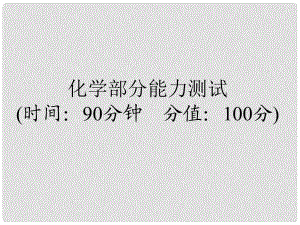 化学部分能力测试
(时间：90分钟　分值：100分)